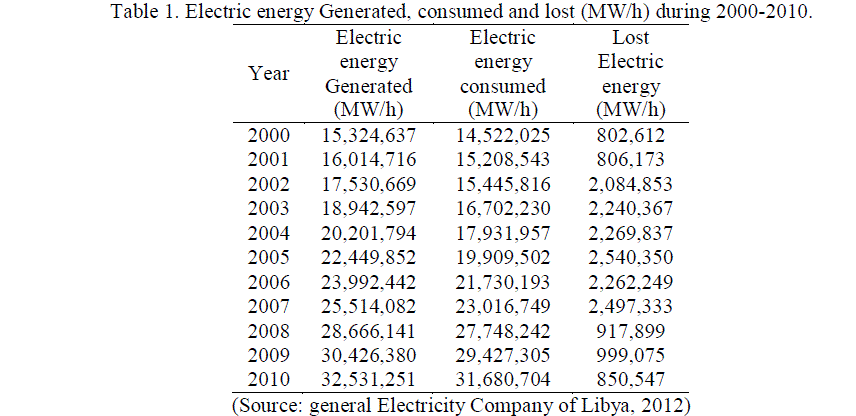 Table 1. Electric energy Generated, consumed and lost (MW/h) during 2000-2010.

| Year | Electric energy Generated (MW/h) | Electric energy consumed (MW/h) | Lost Electric energy (MW/h) |
|---|---|---|---|
| 2000 | 15,324,637 | 14,522,025 | 802,612 |
| 2001 | 16,014,716 | 15,208,543 | 806,173 |
| 2002 | 17,530,669 | 15,445,816 | 2,084,853 |
| 2003 | 18,942,597 | 16,702,230 | 2,240,367 |
| 2004 | 20,201,794 | 17,931,957 | 2,269,837 |
| 2005 | 22,449,852 | 19,909,502 | 2,540,350 |
| 2006 | 23,992,442 | 21,730,193 | 2,262,249 |
| 2007 | 25,514,082 | 23,016,749 | 2,497,333 |
| 2008 | 28,666,141 | 27,748,242 | 917,899 |
| 2009 | 30,426,380 | 29,427,305 | 999,075 |
| 2010 | 32,531,251 | 31,680,704 | 850,547 |

(Source: general Electricity Company of Libya, 2012)